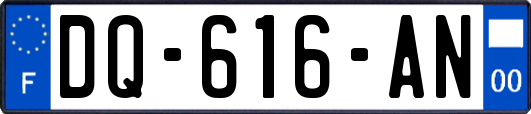 F
DQ-616-AN
00